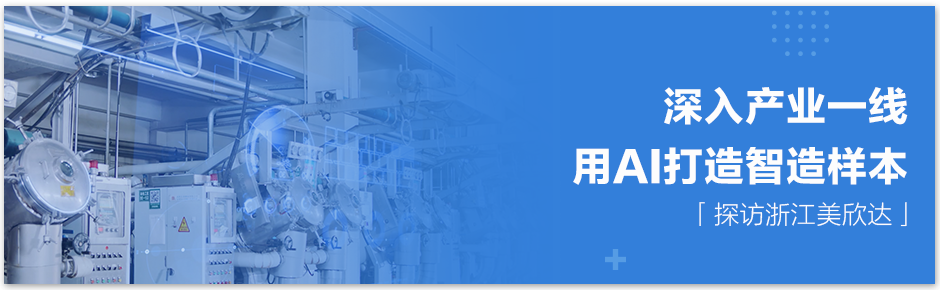 深入产业一线
用AI打造智造样本
「 探访浙江美欣达 」